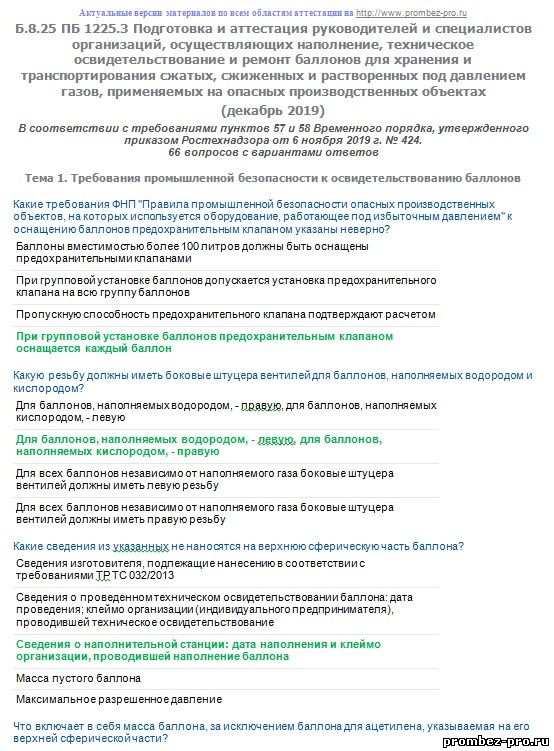 Актуальные версии материалов по всем областям аттестации на http://www.prombez-pro.ru

Б.8.25 ПБ 1225.3 Подготовка и аттестация руководителей и специалистов организаций, осуществляющих наполнение, техническое освидетельствование и ремонт баллонов для хранения и транспортирования сжатых, сжиженных и растворенных под давлением газов, применяемых на опасных производственных объектах (декабрь 2019)

В соответствии с требованиями пунктов 57 и 58 Временного порядка, утвержденного приказом Ростехнадзора от 6 ноября 2019 г. № 424.
66 вопросов с вариантами ответов

Тема 1. Требования промышленной безопасности к освидетельствованию баллонов

Какие требования ФНП "Правила промышленной безопасности опасных производственных объектов, на которых используется оборудование, работающее под избыточным давлением" к оснащению баллонов предохранительным клапаном указаны неверно?

Баллоны вместимостью более 100 литров должны быть оснащены предохранительными клапанами

При групповой установке баллонов допускается установка предохранительного клапана на всю группу баллонов

Пропускную способность предохранительного клапана подтверждают расчетом

При групповой установке баллонов предохранительным клапаном оснащается каждый баллон

Какую резьбу должны иметь боковые штуцера вентилей для баллонов, наполняемых водородом и кислородом?

Для баллонов, наполняемых водородом, - правую, для баллонов, наполняемых кислородом, - левую

Для баллонов, наполняемых водородом, - левую, для баллонов, наполняемых кислородом, - правую

Для всех баллонов независимо от наполняемого газа боковые штуцера вентилей должны иметь левую резьбу

Для всех баллонов независимо от наполняемого газа боковые штуцера вентилей должны иметь правую резьбу

Какие сведения из указанных не наносятся на верхнюю сферическую часть баллона?

Сведения изготовителя, подлежащие нанесению в соответствии с требованиями ТР ТС 032/2013

Сведения о проведенном техническом освидетельствовании баллона: дата проведения; клеймо организации (индивидуального предпринимателя), проводившей техническое освидетельствование

Сведения о наполнительной станции: дата наполнения и клеймо организации, проводившей наполнение баллона

Масса пустого баллона

Максимальное разрешенное давление

Что включает в себя масса баллона, за исключением баллона для ацетилена, указываемая на его верхней сферической части?

prombez-pro.ru